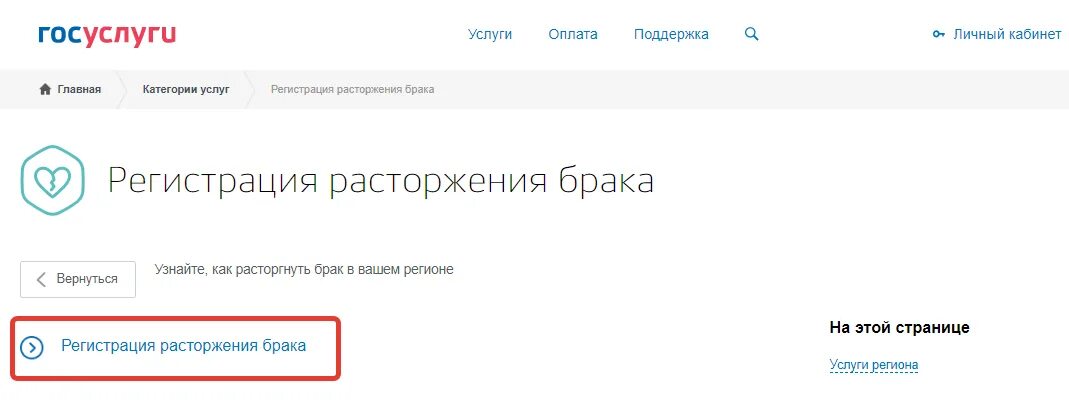 госуслуги

Услуги Оплата Поддержка

Личный кабинет

Главная Категории услуг Регистрация расторжения брака

Регистрация расторжения брака

Вернуться

Узнайте, как расторгнуть брак в вашем регионе

Регистрация расторжения брака

На этой странице

Услуги региона